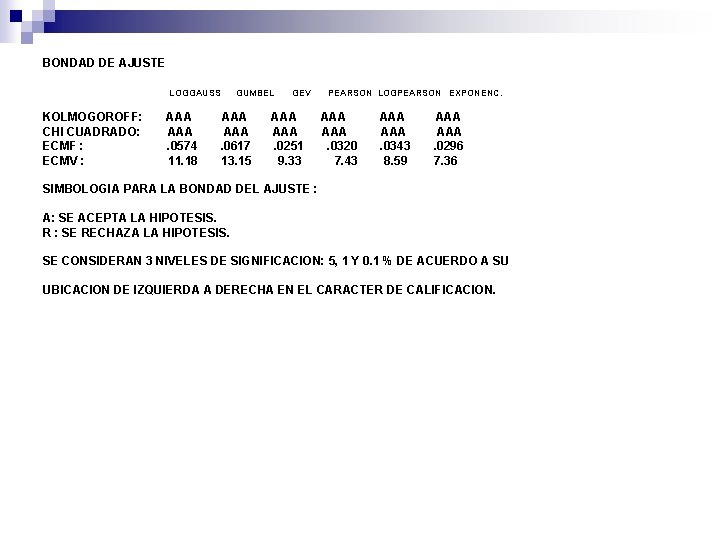 BONDAD DE AJUSTE

| | LOGGAUSS | GUMBEL | GEV | PEARSON | LOGPEARSON | EXPONENC. |
|---|---|---|---|---|---|---|
| KOLMOGOROFF: | AAA | AAA | AAA | AAA | AAA | AAA |
| CHI CUADRADO: | AAA | AAA | AAA | AAA | AAA | AAA |
| ECMF : | .0574 | .0617 | .0251 | .0320 | .0343 | .0296 |
| ECMV : | 11.18 | 13.15 | 9.33 | 7.43 | 8.59 | 7.36 |

SIMBOLOGIA PARA LA BONDAD DEL AJUSTE :

A: SE ACEPTA LA HIPOTESIS.
R : SE RECHAZA LA HIPOTESIS.

SE CONSIDERAN 3 NIVELES DE SIGNIFICACION: 5, 1 Y 0.1 % DE ACUERDO A SU

UBICACION DE IZQUIERDA A DERECHA EN EL CARACTER DE CALIFICACION.